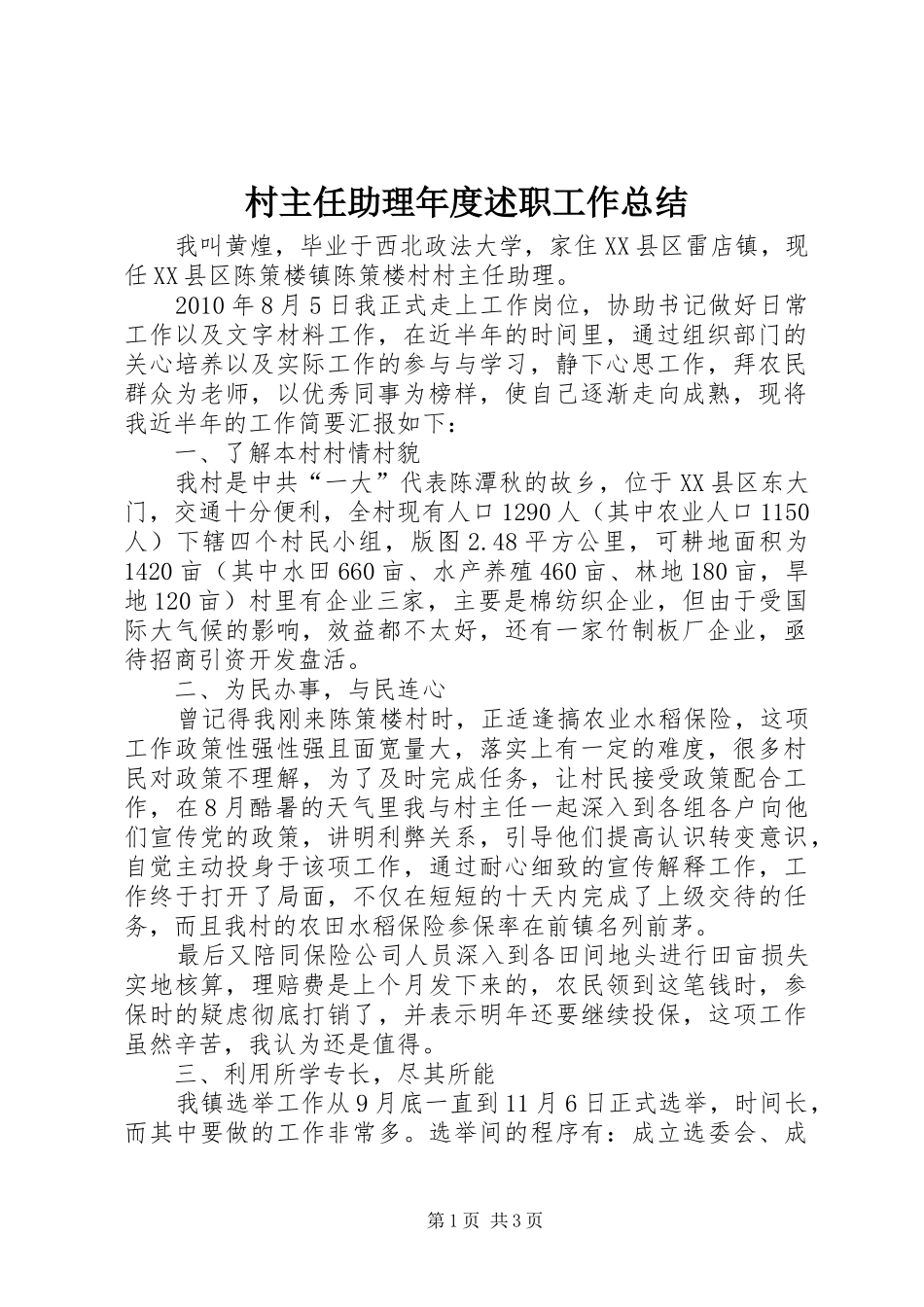 村主任助理年度述职工作总结

我叫黄煌，毕业于西北政法大学，家住XX县区雷店镇，现任XX县区陈策楼镇陈策楼村村主任助理。

2010年8月5日我正式走上工作岗位，协助书记做好日常工作以及文字材料工作，在近半年的时间里，通过组织部门的关心培养以及实际工作的参与与学习，静下心思工作，拜农民群众为老师，以优秀同事为榜样，使自己逐渐走向成熟，现将我近半年的工作简要汇报如下：

一、了解本村村情村貌

我村是中共“一大”代表陈潭秋的故乡，位于XX县区东大门，交通十分便利，全村现有人口1290人（其中农业人口1150人）下辖四个村民小组，版图2.48平方公里，可耕地面积为1420亩（其中水田660亩、水产养殖460亩、林地180亩，旱地120亩）村里有企业三家，主要是棉纺织企业，但由于受国际大气候的影响，效益都不太好，还有一家竹制板厂企业，亟待招商引资开发盘活。

二、为民办事，与民连心

曾记得我刚来陈策楼村时，正适逢搞农业水稻保险，这项工作政策性强性强且面宽量大，落实上有一定的难度，很多村民对政策不理解，为了及时完成任务，让村民接受政策配合工作，在8月酷暑的天气里我与村主任一起深入到各组各户向他们宣传党的政策，讲明利弊关系，引导他们提高认识转变意识，自觉主动投身于该项工作，通过耐心细致的宣传解释工作，工作终于打开了局面，不仅在短短的十天内完成了上级交待的任务，而且我村的农田水稻保险参保率在前镇名列前茅。

最后又陪同保险公司人员深入到各田间地头进行田亩损失实地核算，理赔费是上个月发下来的，农民领到这笔钱时，参保时的疑虑彻底打销了，并表示明年还要继续投保，这项工作虽然辛苦，我认为还是值得。

三、利用所学专长，尽其所能

我镇选举工作从9月底一直到11月6日正式选举，时间长，而其中要做的工作非常多。选举间的程序有：成立选委会、成

第1页 共3页